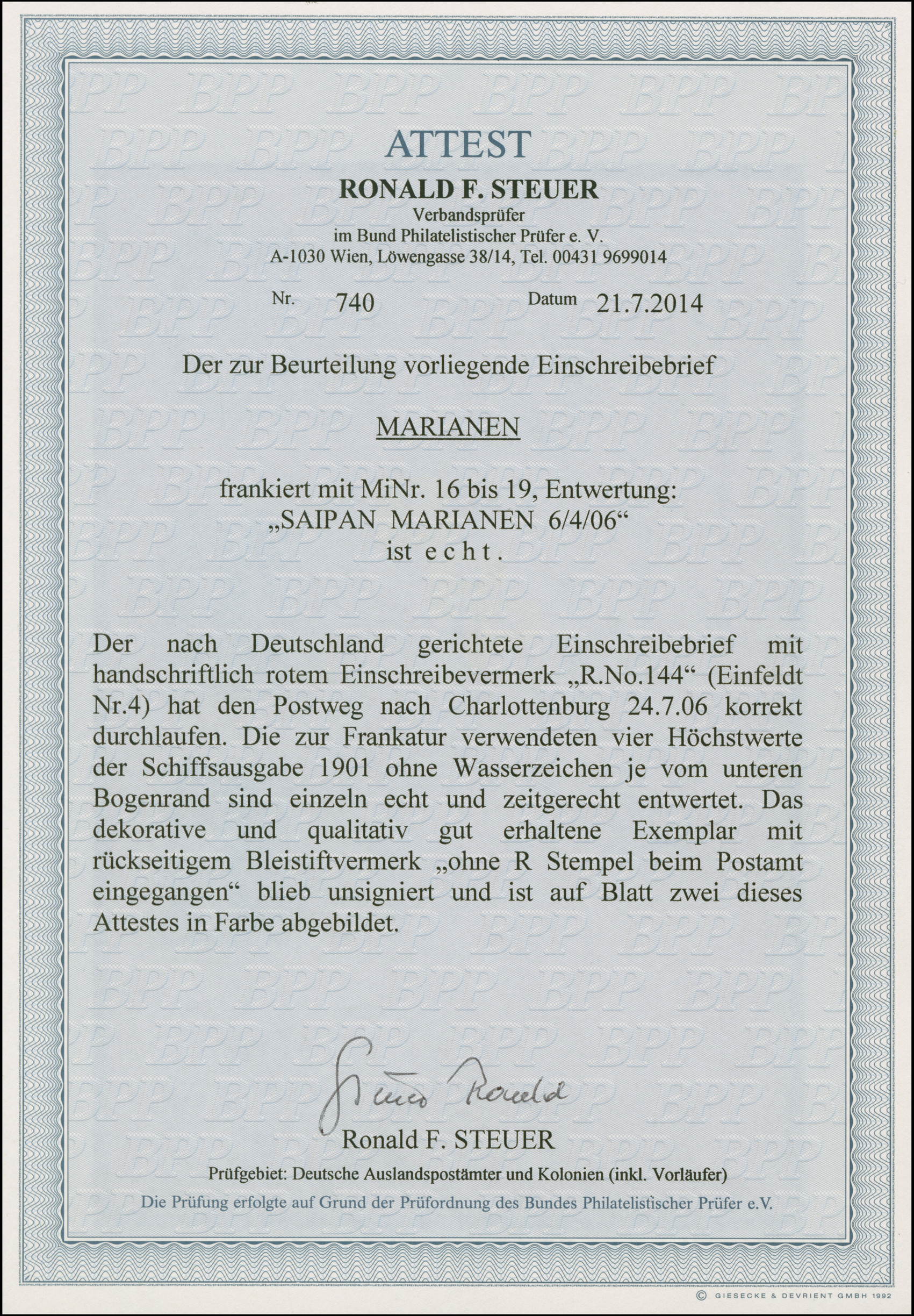 ATTEST

RONALD F. STEUER
Verbandsprüfer
im Bund Philatelistischer Prüfer e. V.
A-1030 Wien, Löwengasse 38/14, Tel. 00431 9699014

Nr. 740 Datum 21.7.2014

Der zur Beurteilung vorliegende Einschreibebrief

MARIANEN

frankiert mit MiNr. 16 bis 19, Entwertung:
„SAIPAN MARIANEN 6/4/06“
ist e c h t .

Der nach Deutschland gerichtete Einschreibebrief mit handschriftlich rotem Einschreibevermerk „R.No.144“ (Einfeldt Nr.4) hat den Postweg nach Charlottenburg 24.7.06 korrekt durchlaufen. Die zur Frankatur verwendeten vier Höchstwerte der Schiffsausgabe 1901 ohne Wasserzeichen je vom unteren Bogenrand sind einzeln echt und zeitgerecht entwertet. Das dekorative und qualitativ gut erhaltene Exemplar mit rückseitigem Bleistiftvermerk „ohne R Stempel beim Postamt eingegangen“ blieb unsigniert und ist auf Blatt zwei dieses Attestes in Farbe abgebildet.

Steuer Ronald

Ronald F. STEUER
Prüfgebiet: Deutsche Auslandspostämter und Kolonien (inkl. Vorläufer)
Die Prüfung erfolgte auf Grund der Prüfordnung des Bundes Philatelistischer Prüfer e.V.

© GIESECKE & DEVRIENT GMBH 1992